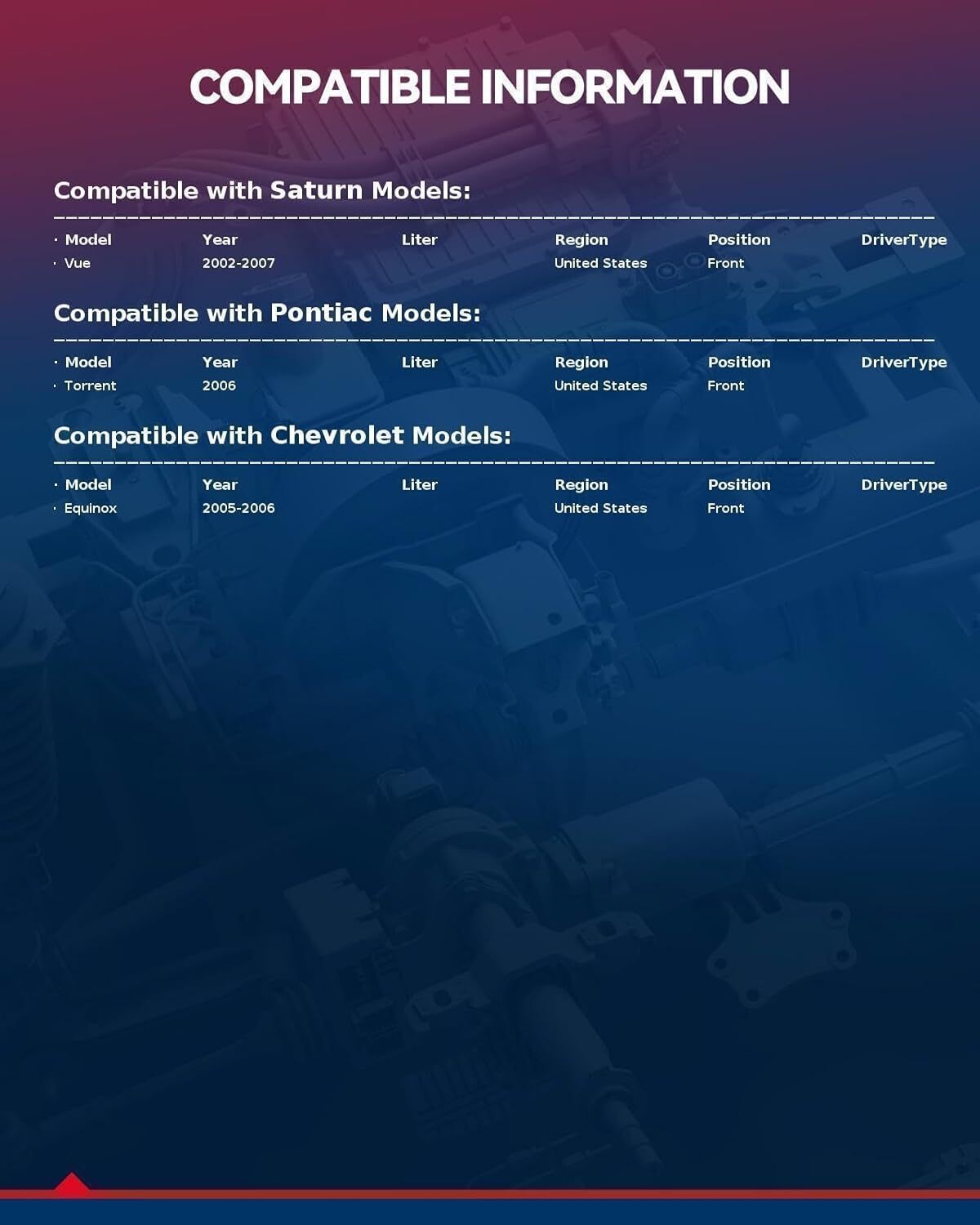 COMPATIBLE INFORMATION

Compatible with Saturn Models:

| · Model | Year | Liter | Region | Position | DriverType |
|---|---|---|---|---|---|
| · Vue | 2002-2007 | | United States | Front | |

Compatible with Pontiac Models:

| · Model | Year | Liter | Region | Position | DriverType |
|---|---|---|---|---|---|
| · Torrent | 2006 | | United States | Front | |

Compatible with Chevrolet Models:

| · Model | Year | Liter | Region | Position | DriverType |
|---|---|---|---|---|---|
| · Equinox | 2005-2006 | | United States | Front | |